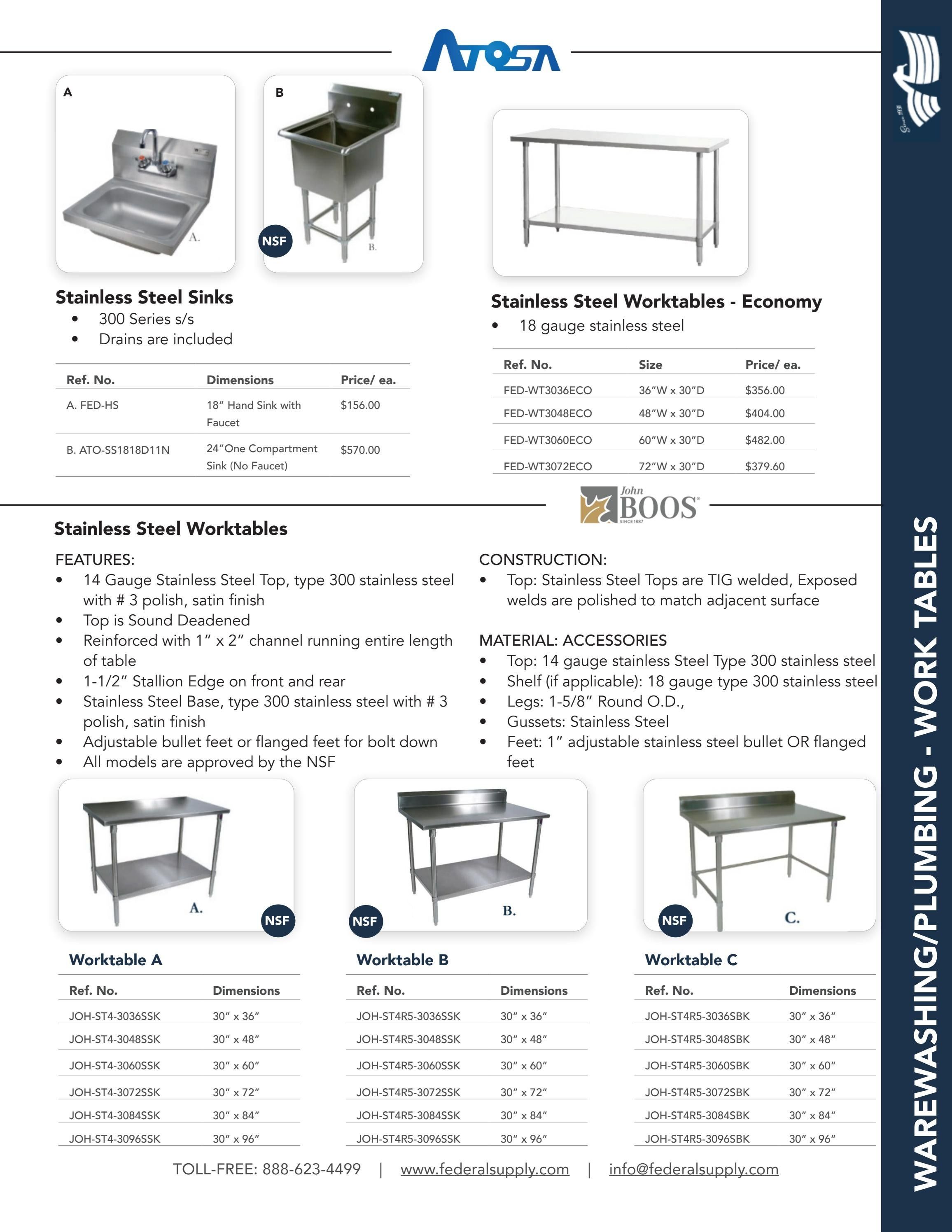 ATOSA

A

A.

B

NSF

B.

Stainless Steel Sinks
• 300 Series s/s
• Drains are included

| Ref. No. | Dimensions | Price/ ea. |
|---|---|---|
| A. FED-HS | 18" Hand Sink with Faucet | $156.00 |
| B. ATO-SS1818D11N | 24"One Compartment Sink (No Faucet) | $570.00 |

Stainless Steel Worktables - Economy
• 18 gauge stainless steel

| Ref. No. | Size | Price/ ea. |
|---|---|---|
| FED-WT3036ECO | 36"W x 30"D | $356.00 |
| FED-WT3048ECO | 48"W x 30"D | $404.00 |
| FED-WT3060ECO | 60"W x 30"D | $482.00 |
| FED-WT3072ECO | 72"W x 30"D | $379.60 |

John BOOS SINCE 1887

Stainless Steel Worktables

FEATURES:
• 14 Gauge Stainless Steel Top, type 300 stainless steel with # 3 polish, satin finish
• Top is Sound Deadened
• Reinforced with 1" x 2" channel running entire length of table
• 1-1/2" Stallion Edge on front and rear
• Stainless Steel Base, type 300 stainless steel with # 3 polish, satin finish
• Adjustable bullet feet or flanged feet for bolt down
• All models are approved by the NSF

CONSTRUCTION:
• Top: Stainless Steel Tops are TIG welded, Exposed welds are polished to match adjacent surface

MATERIAL: ACCESSORIES
• Top: 14 gauge stainless Steel Type 300 stainless steel
• Shelf (if applicable): 18 gauge type 300 stainless steel
• Legs: 1-5/8" Round O.D.,
• Gussets: Stainless Steel
• Feet: 1" adjustable stainless steel bullet OR flanged feet

A.
NSF
NSF
B.
NSF
C.

Worktable A

| Ref. No. | Dimensions |
|---|---|
| JOH-ST4-3036SSK | 30" x 36" |
| JOH-ST4-3048SSK | 30" x 48" |
| JOH-ST4-3060SSK | 30" x 60" |
| JOH-ST4-3072SSK | 30" x 72" |
| JOH-ST4-3084SSK | 30" x 84" |
| JOH-ST4-3096SSK | 30" x 96" |

Worktable B

| Ref. No. | Dimensions |
|---|---|
| JOH-ST4R5-3036SSK | 30" x 36" |
| JOH-ST4R5-3048SSK | 30" x 48" |
| JOH-ST4R5-3060SSK | 30" x 60" |
| JOH-ST4R5-3072SSK | 30" x 72" |
| JOH-ST4R5-3084SSK | 30" x 84" |
| JOH-ST4R5-3096SSK | 30" x 96" |

Worktable C

| Ref. No. | Dimensions |
|---|---|
| JOH-ST4R5-3036SBK | 30" x 36" |
| JOH-ST4R5-3048SBK | 30" x 48" |
| JOH-ST4R5-3060SBK | 30" x 60" |
| JOH-ST4R5-3072SBK | 30" x 72" |
| JOH-ST4R5-3084SBK | 30" x 84" |
| JOH-ST4R5-3096SBK | 30" x 96" |

TOLL-FREE: 888-623-4499 | www.federalsupply.com | info@federalsupply.com

WAREWASHING/PLUMBING - WORK TABLES